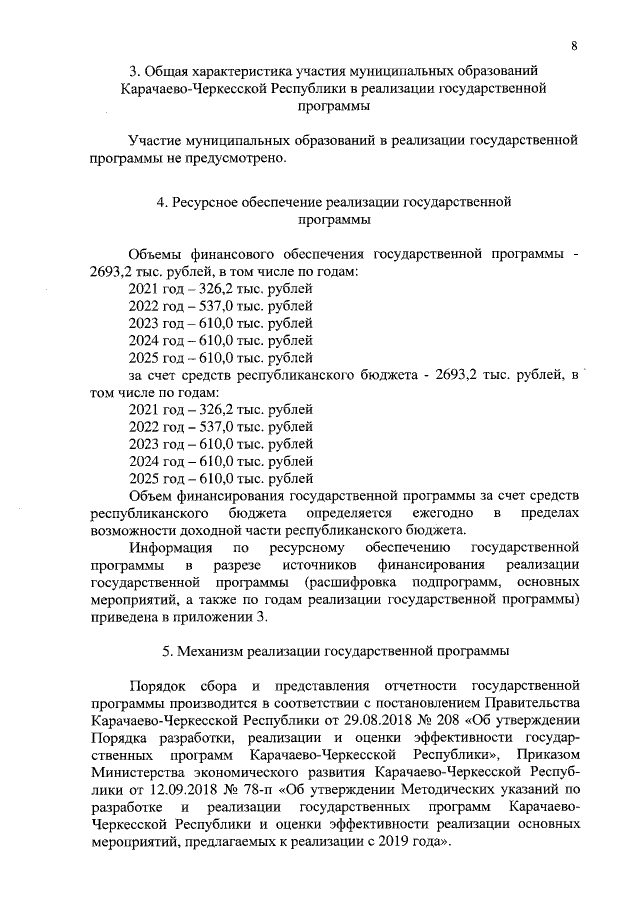 8

3. Общая характеристика участия муниципальных образований Карачаево-Черкесской Республики в реализации государственной программы

Участие муниципальных образований в реализации государственной программы не предусмотрено.

4. Ресурсное обеспечение реализации государственной программы

Объемы финансового обеспечения государственной программы - 2693,2 тыс. рублей, в том числе по годам:
2021 год – 326,2 тыс. рублей
2022 год – 537,0 тыс. рублей
2023 год – 610,0 тыс. рублей
2024 год – 610,0 тыс. рублей
2025 год – 610,0 тыс. рублей
за счет средств республиканского бюджета - 2693,2 тыс. рублей, в том числе по годам:
2021 год – 326,2 тыс. рублей
2022 год – 537,0 тыс. рублей
2023 год – 610,0 тыс. рублей
2024 год – 610,0 тыс. рублей
2025 год – 610,0 тыс. рублей
Объем финансирования государственной программы за счет средств республиканского бюджета определяется ежегодно в пределах возможности доходной части республиканского бюджета.
Информация по ресурсному обеспечению государственной программы в разрезе источников финансирования реализации государственной программы (расшифровка подпрограмм, основных мероприятий, а также по годам реализации государственной программы) приведена в приложении 3.

5. Механизм реализации государственной программы

Порядок сбора и представления отчетности государственной программы производится в соответствии с постановлением Правительства Карачаево-Черкесской Республики от 29.08.2018 № 208 «Об утверждении Порядка разработки, реализации и оценки эффективности государственных программ Карачаево-Черкесской Республики», Приказом Министерства экономического развития Карачаево-Черкесской Республики от 12.09.2018 № 78-п «Об утверждении Методических указаний по разработке и реализации государственных программ Карачаево-Черкесской Республики и оценки эффективности реализации основных мероприятий, предлагаемых к реализации с 2019 года».